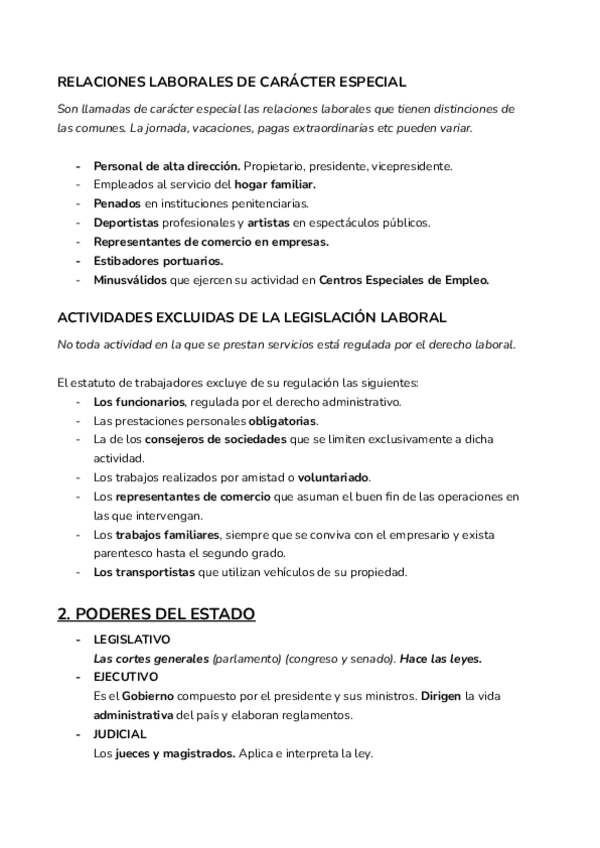 RELACIONES LABORALES DE CARÁCTER ESPECIAL

Son llamadas de carácter especial las relaciones laborales que tienen distinciones de las comunes. La jornada, vacaciones, pagas extraordinarias etc pueden variar.

- Personal de alta dirección. Propietario, presidente, vicepresidente.
- Empleados al servicio del hogar familiar.
- Penados en instituciones penitenciarias.
- Deportistas profesionales y artistas en espectáculos públicos.
- Representantes de comercio en empresas.
- Estibadores portuarios.
- Minusválidos que ejercen su actividad en Centros Especiales de Empleo.

ACTIVIDADES EXCLUIDAS DE LA LEGISLACIÓN LABORAL

No toda actividad en la que se prestan servicios está regulada por el derecho laboral.

El estatuto de trabajadores excluye de su regulación las siguientes:
- Los funcionarios, regulada por el derecho administrativo.
- Las prestaciones personales obligatorias.
- La de los consejeros de sociedades que se limiten exclusivamente a dicha actividad.
- Los trabajos realizados por amistad o voluntariado.
- Los representantes de comercio que asuman el buen fin de las operaciones en las que intervengan.
- Los trabajos familiares, siempre que se conviva con el empresario y exista parentesco hasta el segundo grado.
- Los transportistas que utilizan vehículos de su propiedad.

2. PODERES DEL ESTADO

- LEGISLATIVO
Las cortes generales (parlamento) (congreso y senado). Hace las leyes.
- EJECUTIVO
Es el Gobierno compuesto por el presidente y sus ministros. Dirigen la vida administrativa del país y elaboran reglamentos.
- JUDICIAL
Los jueces y magistrados. Aplica e interpreta la ley.